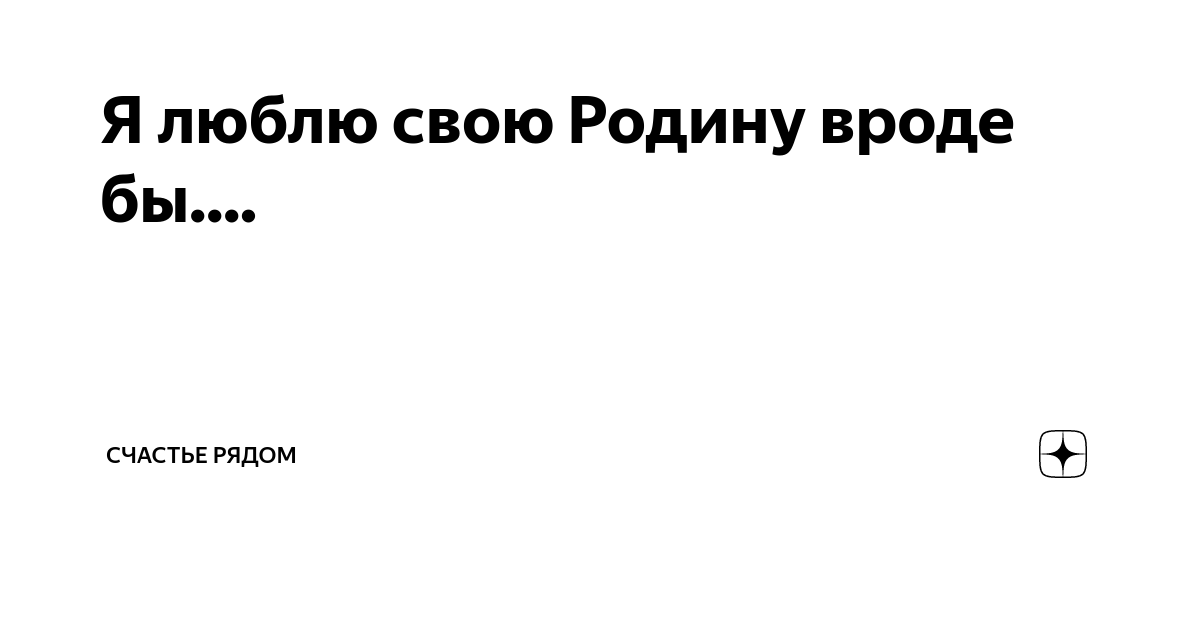 Я люблю свою Родину вроде бы....

СЧАСТЬЕ РЯДОМ